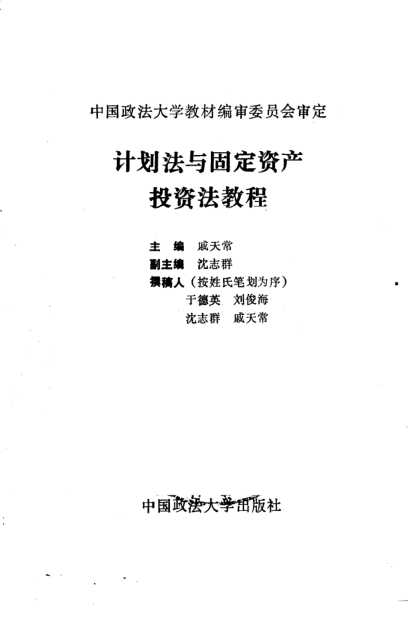 中国政法大学教材编审委员会审定

计划法与固定资产
投资法教程

主　编　戚天常
副主编　沈志群
撰稿人（按姓氏笔划为序）
于德英　刘俊海
沈志群　戚天常

中国政法大学出版社